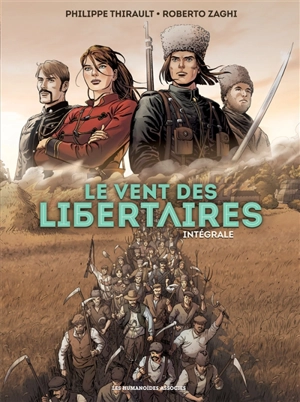 PHILIPPE THIRAULT • ROBERTO ZAGHI

LE VENT DES LIBERTAIRES
INTÉGRALE

LES HUMANOÏDES ASSOCIÉS